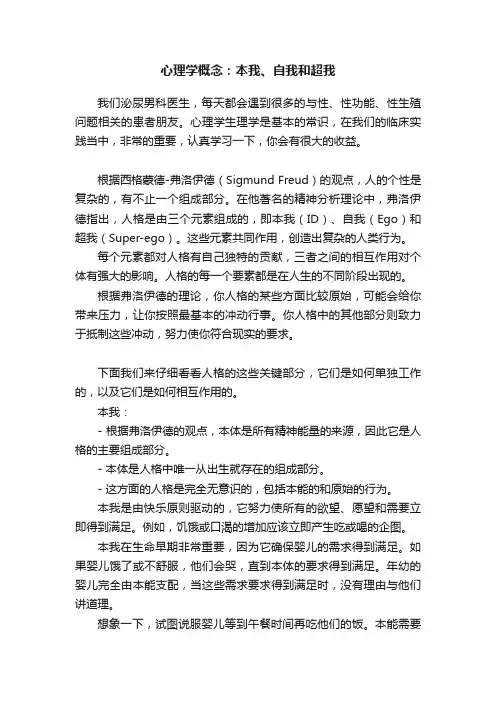 心理学概念：本我、自我和超我

我们泌尿男科医生，每天都会遇到很多的与性、性功能、性生殖问题相关的患者朋友。心理学生理学是基本的常识，在我们的临床实践当中，非常的重要，认真学习一下，你会有很大的收益。

根据西格蒙德-弗洛伊德（Sigmund Freud）的观点，人的个性是复杂的，有不止一个组成部分。在他著名的精神分析理论中，弗洛伊德指出，人格是由三个元素组成的，即本我（ID）、自我（Ego）和超我（Super-ego）。这些元素共同作用，创造出复杂的人类行为。

每个元素都对人格有自己独特的贡献，三者之间的相互作用对个体有强大的影响。人格的每一个要素都是在人生的不同阶段出现的。

根据弗洛伊德的理论，你人格的某些方面比较原始，可能会给你带来压力，让你按照最基本的冲动行事。你人格中的其他部分则致力于抵制这些冲动，努力使你符合现实的要求。

下面我们来仔细看看人格的这些关键部分，它们是如何单独工作的，以及它们是如何相互作用的。

本我：

- 根据弗洛伊德的观点，本体是所有精神能量的来源，因此它是人格的主要组成部分。

- 本体是人格中唯一从出生就存在的组成部分。

- 这方面的人格是完全无意识的，包括本能的和原始的行为。

本我是由快乐原则驱动的，它努力使所有的欲望、愿望和需要立即得到满足。例如，饥饿或口渴的增加应该立即产生吃或喝的企图。

本我在生命早期非常重要，因为它确保婴儿的需求得到满足。如果婴儿饿了或不舒服，他们会哭，直到本体的要求得到满足。年幼的婴儿完全由本能支配，当这些需求要求得到满足时，没有理由与他们讲道理。

想象一下，试图说服婴儿等到午餐时间再吃他们的饭。本能需要